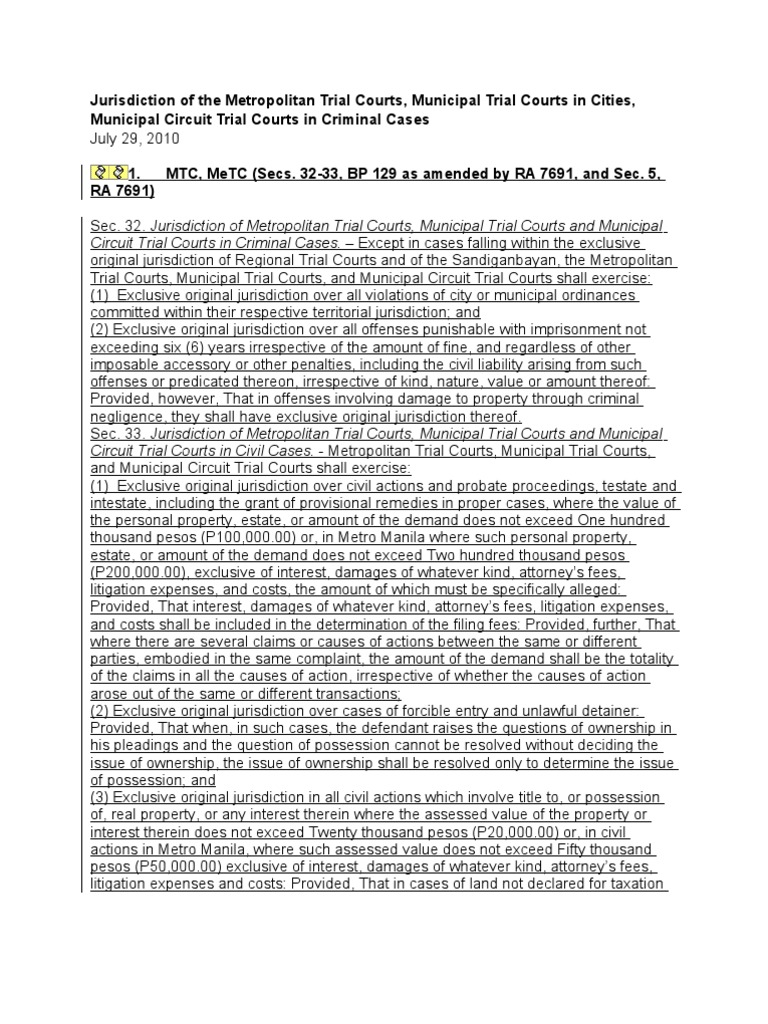 Jurisdiction of the Metropolitan Trial Courts, Municipal Trial Courts in Cities, Municipal Circuit Trial Courts in Criminal Cases
July 29, 2010

1. MTC, MeTC (Secs. 32-33, BP 129 as amended by RA 7691, and Sec. 5, RA 7691)

Sec. 32. Jurisdiction of Metropolitan Trial Courts, Municipal Trial Courts and Municipal Circuit Trial Courts in Criminal Cases. – Except in cases falling within the exclusive original jurisdiction of Regional Trial Courts and of the Sandiganbayan, the Metropolitan Trial Courts, Municipal Trial Courts, and Municipal Circuit Trial Courts shall exercise:
(1) Exclusive original jurisdiction over all violations of city or municipal ordinances committed within their respective territorial jurisdiction; and
(2) Exclusive original jurisdiction over all offenses punishable with imprisonment not exceeding six (6) years irrespective of the amount of fine, and regardless of other imposable accessory or other penalties, including the civil liability arising from such offenses or predicated thereon, irrespective of kind, nature, value or amount thereof: Provided, however, That in offenses involving damage to property through criminal negligence, they shall have exclusive original jurisdiction thereof.
Sec. 33. Jurisdiction of Metropolitan Trial Courts, Municipal Trial Courts and Municipal Circuit Trial Courts in Civil Cases. - Metropolitan Trial Courts, Municipal Trial Courts, and Municipal Circuit Trial Courts shall exercise:
(1) Exclusive original jurisdiction over civil actions and probate proceedings, testate and intestate, including the grant of provisional remedies in proper cases, where the value of the personal property, estate, or amount of the demand does not exceed One hundred thousand pesos (P100,000.00) or, in Metro Manila where such personal property, estate, or amount of the demand does not exceed Two hundred thousand pesos (P200,000.00), exclusive of interest, damages of whatever kind, attorney's fees, litigation expenses, and costs, the amount of which must be specifically alleged: Provided, That interest, damages of whatever kind, attorney's fees, litigation expenses, and costs shall be included in the determination of the filing fees: Provided, further, That where there are several claims or causes of actions between the same or different parties, embodied in the same complaint, the amount of the demand shall be the totality of the claims in all the causes of action, irrespective of whether the causes of action arose out of the same or different transactions;
(2) Exclusive original jurisdiction over cases of forcible entry and unlawful detainer: Provided, That when, in such cases, the defendant raises the questions of ownership in his pleadings and the question of possession cannot be resolved without deciding the issue of ownership, the issue of ownership shall be resolved only to determine the issue of possession; and
(3) Exclusive original jurisdiction in all civil actions which involve title to, or possession of, real property, or any interest therein where the assessed value of the property or interest therein does not exceed Twenty thousand pesos (P20,000.00) or, in civil actions in Metro Manila, where such assessed value does not exceed Fifty thousand pesos (P50,000.00) exclusive of interest, damages of whatever kind, attorney's fees, litigation expenses and costs: Provided, That in cases of land not declared for taxation